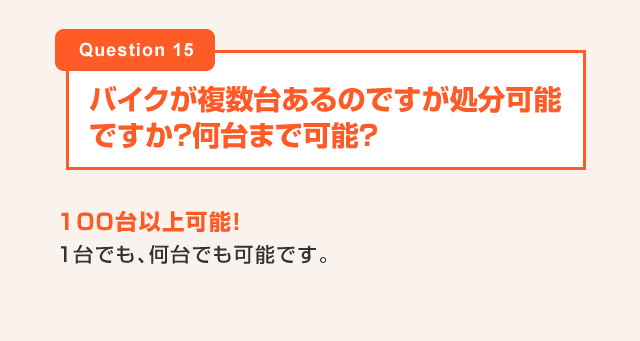 Question 15

バイクが複数台あるのですが処分可能ですか?何台まで可能?

100台以上可能!
1台でも、何台でも可能です。